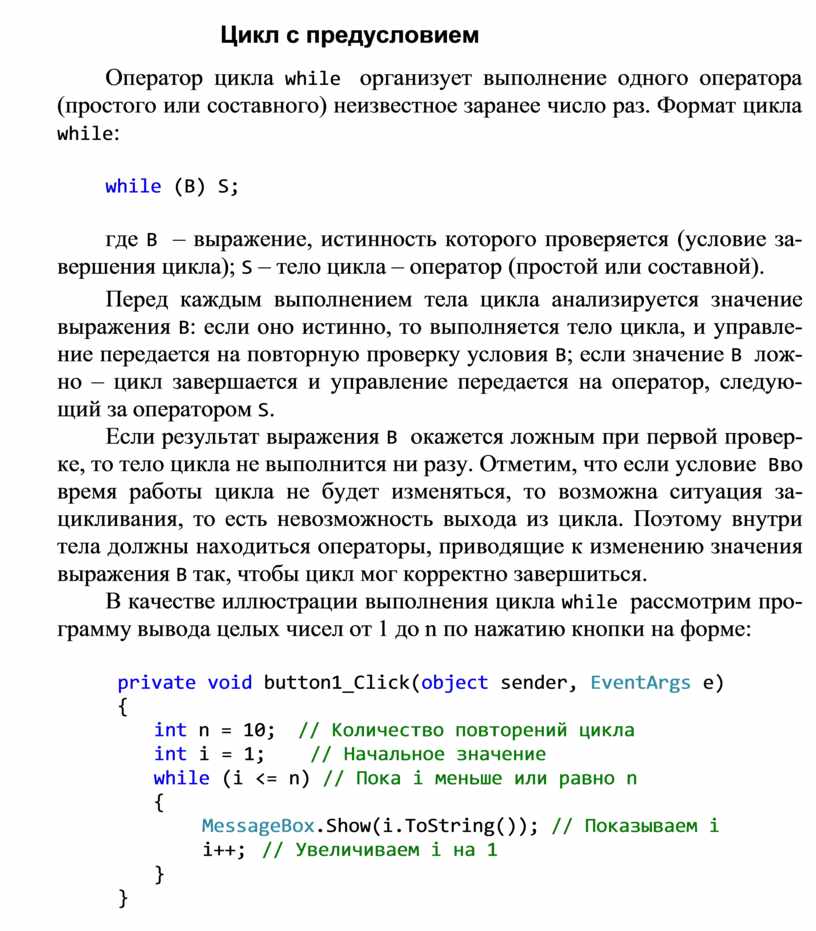 Цикл с предусловием

Оператор цикла while организует выполнение одного оператора (простого или составного) неизвестное заранее число раз. Формат цикла while:

while (B) S;

где B – выражение, истинность которого проверяется (условие завершения цикла); S – тело цикла – оператор (простой или составной).

Перед каждым выполнением тела цикла анализируется значение выражения B: если оно истинно, то выполняется тело цикла, и управление передается на повторную проверку условия B; если значение B ложно – цикл завершается и управление передается на оператор, следующий за оператором S.

Если результат выражения B окажется ложным при первой проверке, то тело цикла не выполнится ни разу. Отметим, что если условие Bво время работы цикла не будет изменяться, то возможна ситуация зацикливания, то есть невозможность выхода из цикла. Поэтому внутри тела должны находиться операторы, приводящие к изменению значения выражения B так, чтобы цикл мог корректно завершиться.

В качестве иллюстрации выполнения цикла while рассмотрим программу вывода целых чисел от 1 до n по нажатию кнопки на форме:

private void button1_Click(object sender, EventArgs e)
{
    int n = 10;  // Количество повторений цикла
    int i = 1;    // Начальное значение
    while (i <= n) // Пока i меньше или равно n
    {
        MessageBox.Show(i.ToString()); // Показываем i
        i++; // Увеличиваем i на 1
    }
}